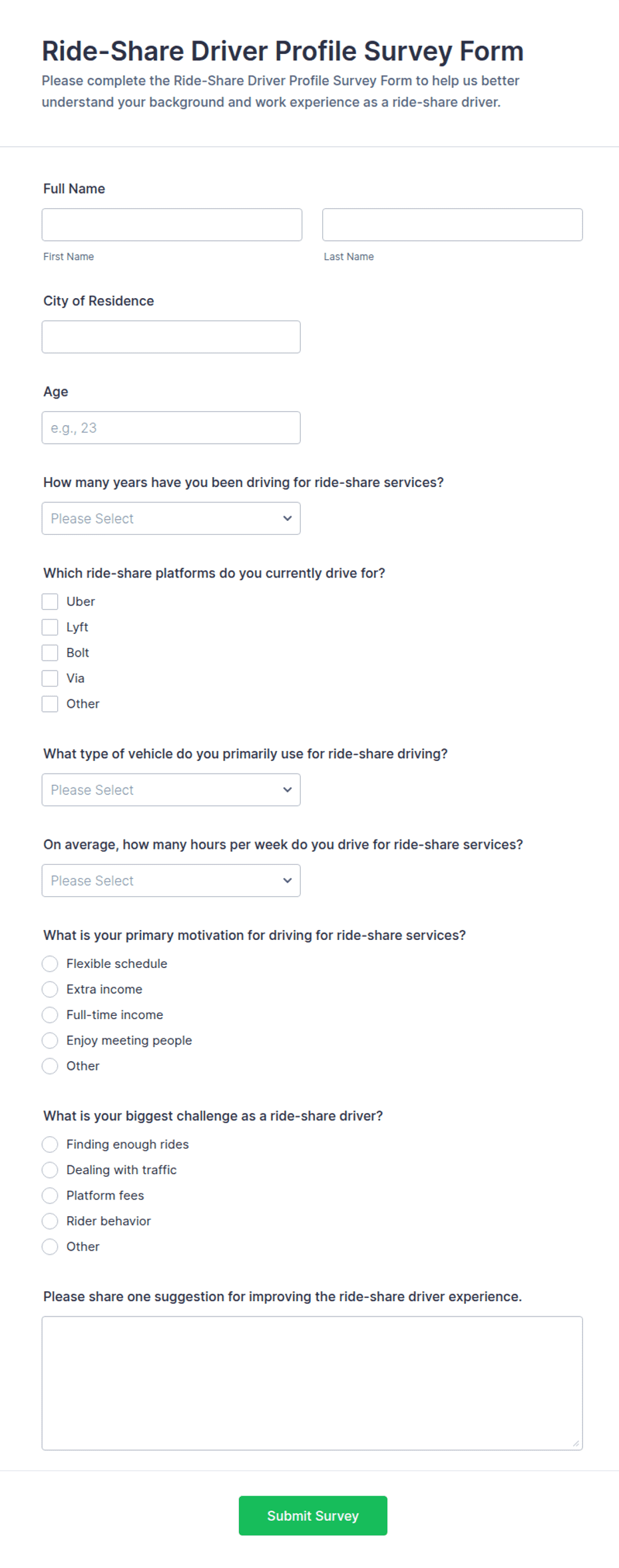 Ride-Share Driver Profile Survey Form

Please complete the Ride-Share Driver Profile Survey Form to help us better understand your background and work experience as a ride-share driver.

Full Name

First Name

Last Name

City of Residence

Age

e.g., 23

How many years have you been driving for ride-share services?

Please Select

Which ride-share platforms do you currently drive for?

Uber
Lyft
Bolt
Via
Other

What type of vehicle do you primarily use for ride-share driving?

Please Select

On average, how many hours per week do you drive for ride-share services?

Please Select

What is your primary motivation for driving for ride-share services?

Flexible schedule
Extra income
Full-time income
Enjoy meeting people
Other

What is your biggest challenge as a ride-share driver?

Finding enough rides
Dealing with traffic
Platform fees
Rider behavior
Other

Please share one suggestion for improving the ride-share driver experience.

Submit Survey